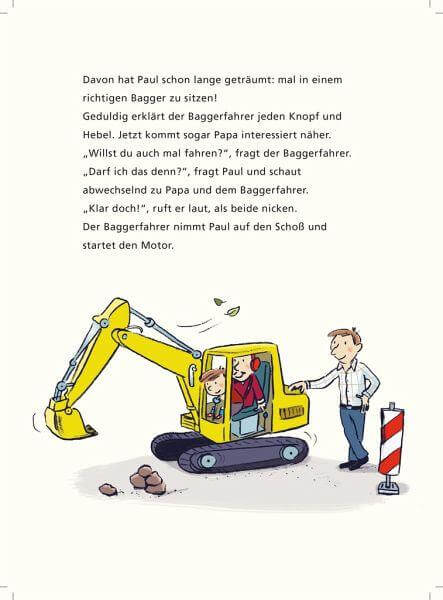 Davon hat Paul schon lange geträumt: mal in einem richtigen Bagger zu sitzen!
Geduldig erklärt der Baggerfahrer jeden Knopf und Hebel. Jetzt kommt sogar Papa interessiert näher.
„Willst du auch mal fahren?“, fragt der Baggerfahrer.
„Darf ich das denn?“, fragt Paul und schaut abwechselnd zu Papa und dem Baggerfahrer.
„Klar doch!“, ruft er laut, als beide nicken.
Der Baggerfahrer nimmt Paul auf den Schoß und startet den Motor.